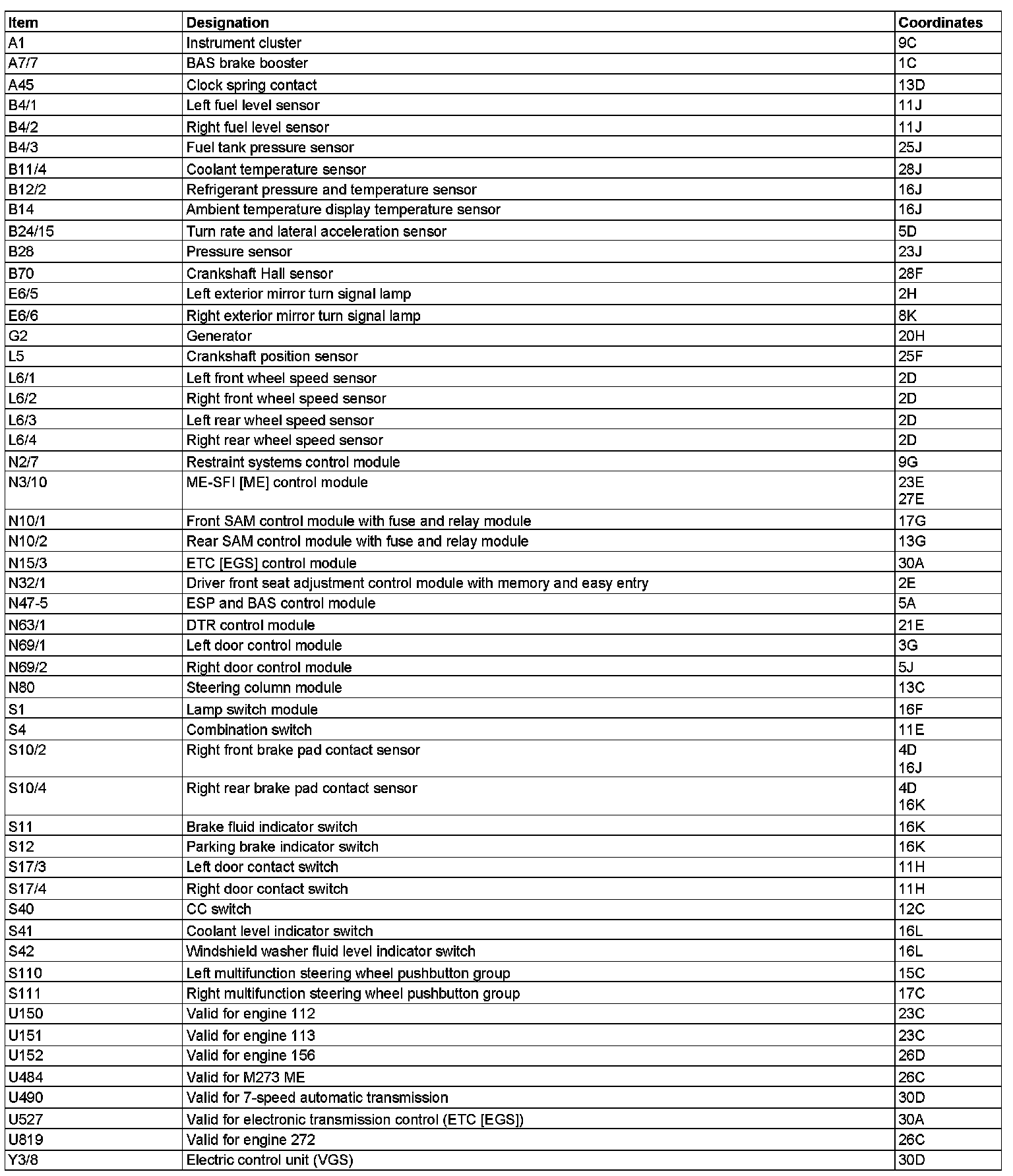 | Item | Designation | Coordinates |
|---|---|---|
| A1 | Instrument cluster | 9C |
| A7/7 | BAS brake booster | 1C |
| A45 | Clock spring contact | 13D |
| B4/1 | Left fuel level sensor | 11J |
| B4/2 | Right fuel level sensor | 11J |
| B4/3 | Fuel tank pressure sensor | 25J |
| B11/4 | Coolant temperature sensor | 28J |
| B12/2 | Refrigerant pressure and temperature sensor | 16J |
| B14 | Ambient temperature display temperature sensor | 16J |
| B24/15 | Turn rate and lateral acceleration sensor | 5D |
| B28 | Pressure sensor | 23J |
| B70 | Crankshaft Hall sensor | 28F |
| E6/5 | Left exterior mirror turn signal lamp | 2H |
| E6/6 | Right exterior mirror turn signal lamp | 8K |
| G2 | Generator | 20H |
| L5 | Crankshaft position sensor | 25F |
| L6/1 | Left front wheel speed sensor | 2D |
| L6/2 | Right front wheel speed sensor | 2D |
| L6/3 | Left rear wheel speed sensor | 2D |
| L6/4 | Right rear wheel speed sensor | 2D |
| N2/7 | Restraint systems control module | 9G |
| N3/10 | ME-SFI [ME] control module | 23E 27E |
| N10/1 | Front SAM control module with fuse and relay module | 17G |
| N10/2 | Rear SAM control module with fuse and relay module | 13G |
| N15/3 | ETC [EGS] control module | 30A |
| N32/1 | Driver front seat adjustment control module with memory and easy entry | 2E |
| N47-5 | ESP and BAS control module | 5A |
| N63/1 | DTR control module | 21E |
| N69/1 | Left door control module | 3G |
| N69/2 | Right door control module | 5J |
| N80 | Steering column module | 13C |
| S1 | Lamp switch module | 16F |
| S4 | Combination switch | 11E |
| S10/2 | Right front brake pad contact sensor | 4D 16J |
| S10/4 | Right rear brake pad contact sensor | 4D 16K |
| S11 | Brake fluid indicator switch | 16K |
| S12 | Parking brake indicator switch | 16K |
| S17/3 | Left door contact switch | 11H |
| S17/4 | Right door contact switch | 11H |
| S40 | CC switch | 12C |
| S41 | Coolant level indicator switch | 16L |
| S42 | Windshield washer fluid level indicator switch | 16L |
| S110 | Left multifunction steering wheel pushbutton group | 15C |
| S111 | Right multifunction steering wheel pushbutton group | 17C |
| U150 | Valid for engine 112 | 23C |
| U151 | Valid for engine 113 | 23C |
| U152 | Valid for engine 156 | 26D |
| U484 | Valid for M273 ME | 26C |
| U490 | Valid for 7-speed automatic transmission | 30D |
| U527 | Valid for electronic transmission control (ETC [EGS]) | 30A |
| U819 | Valid for engine 272 | 26C |
| Y3/8 | Electric control unit (VGS) | 30D |